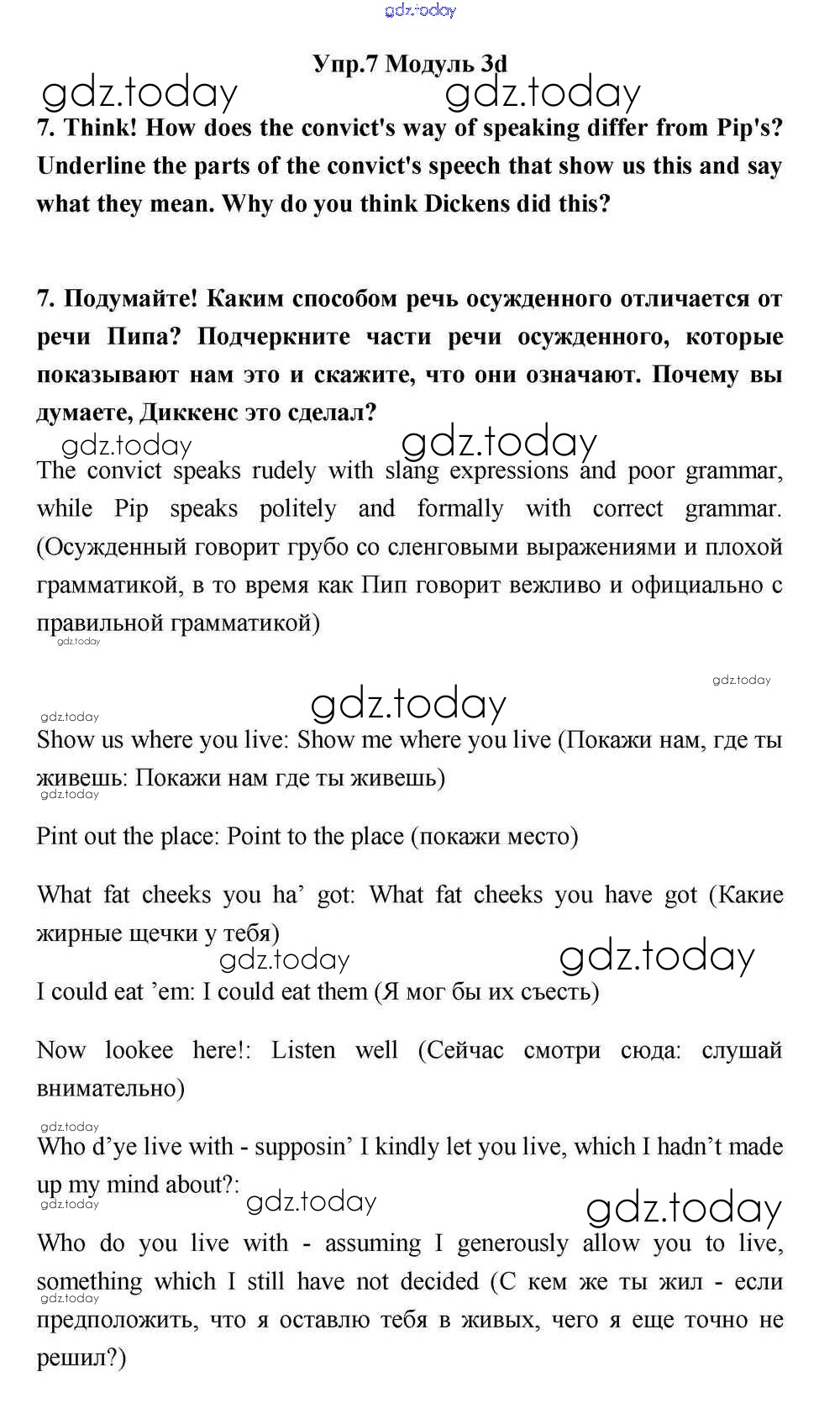 gdz.today

Упр.7 Модуль 3d

gdz.today gdz.today

7. Think! How does the convict's way of speaking differ from Pip's? Underline the parts of the convict's speech that show us this and say what they mean. Why do you think Dickens did this?

7. Подумайте! Каким способом речь осужденного отличается от речи Пипа? Подчеркните части речи осужденного, которые показывают нам это и скажите, что они означают. Почему вы думаете, Диккенс это сделал?

gdz.today gdz.today

The convict speaks rudely with slang expressions and poor grammar, while Pip speaks politely and formally with correct grammar. (Осужденный говорит грубо со сленговыми выражениями и плохой грамматикой, в то время как Пип говорит вежливо и официально с правильной грамматикой)

gdz.today

gdz.today

gdz.today

gdz.today

Show us where you live: Show me where you live (Покажи нам, где ты живешь: Покажи нам где ты живешь)

gdz.today

Pint out the place: Point to the place (покажи место)

What fat cheeks you ha' got: What fat cheeks you have got (Какие жирные щечки у тебя)

gdz.today gdz.today

I could eat 'em: I could eat them (Я мог бы их съесть)

Now lookee here!: Listen well (Сейчас смотри сюда: слушай внимательно)

gdz.today

Who d'ye live with - supposin' I kindly let you live, which I hadn't made up my mind about?:

gdz.today gdz.today gdz.today

Who do you live with - assuming I generously allow you to live, something which I still have not decided (С кем же ты жил - если предположить, что я оставлю тебя в живых, чего я еще точно не решил?)

gdz.today